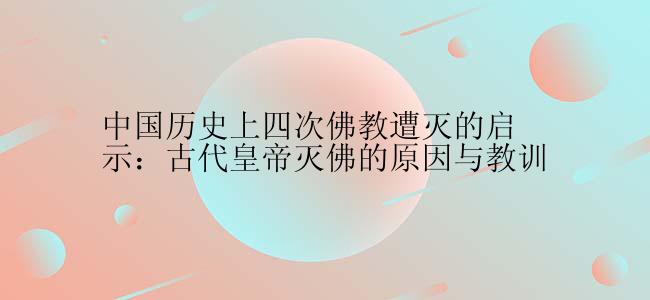 中国历史上四次佛教遭灭的启示：古代皇帝灭佛的原因与教训